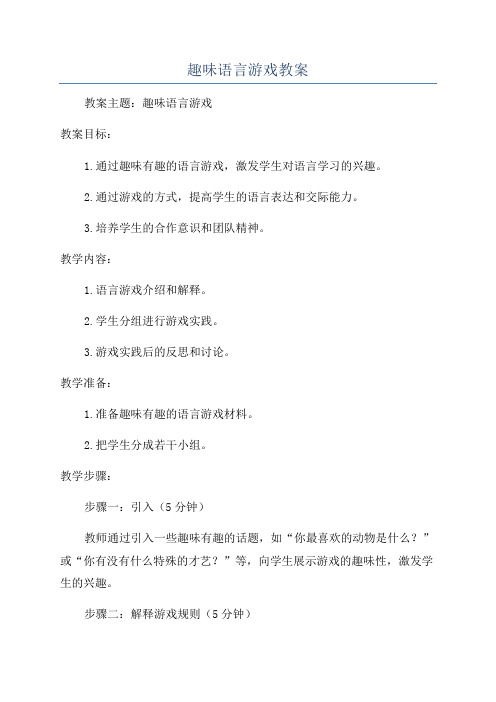 趣味语言游戏教案

教案主题：趣味语言游戏

教案目标：

1.通过趣味有趣的语言游戏，激发学生对语言学习的兴趣。

2.通过游戏的方式，提高学生的语言表达和交际能力。

3.培养学生的合作意识和团队精神。

教学内容：

1.语言游戏介绍和解释。

2.学生分组进行游戏实践。

3.游戏实践后的反思和讨论。

教学准备：

1.准备趣味有趣的语言游戏材料。

2.把学生分成若干小组。

教学步骤：

步骤一：引入（5分钟）

教师通过引入一些趣味有趣的话题，如“你最喜欢的动物是什么？”或“你有没有什么特殊的才艺？”等，向学生展示游戏的趣味性，激发学生的兴趣。

步骤二：解释游戏规则（5分钟）